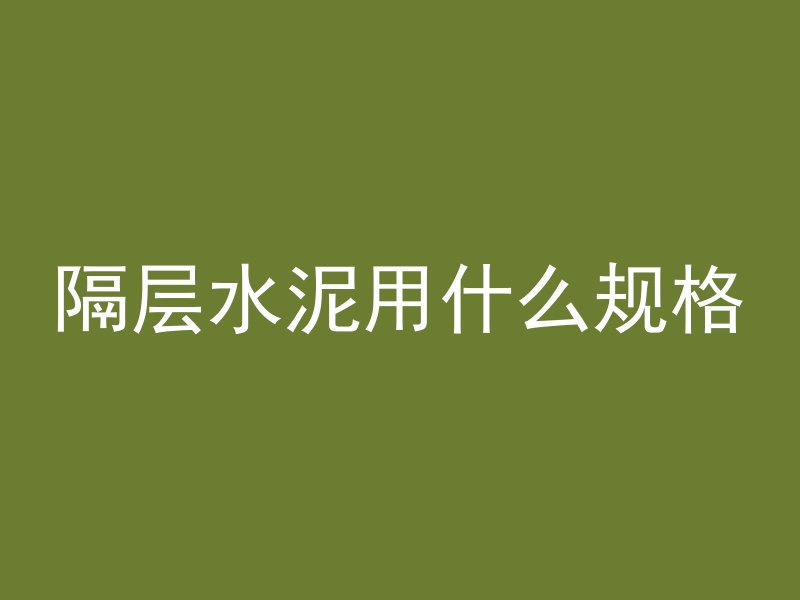 隔层水泥用什么规格